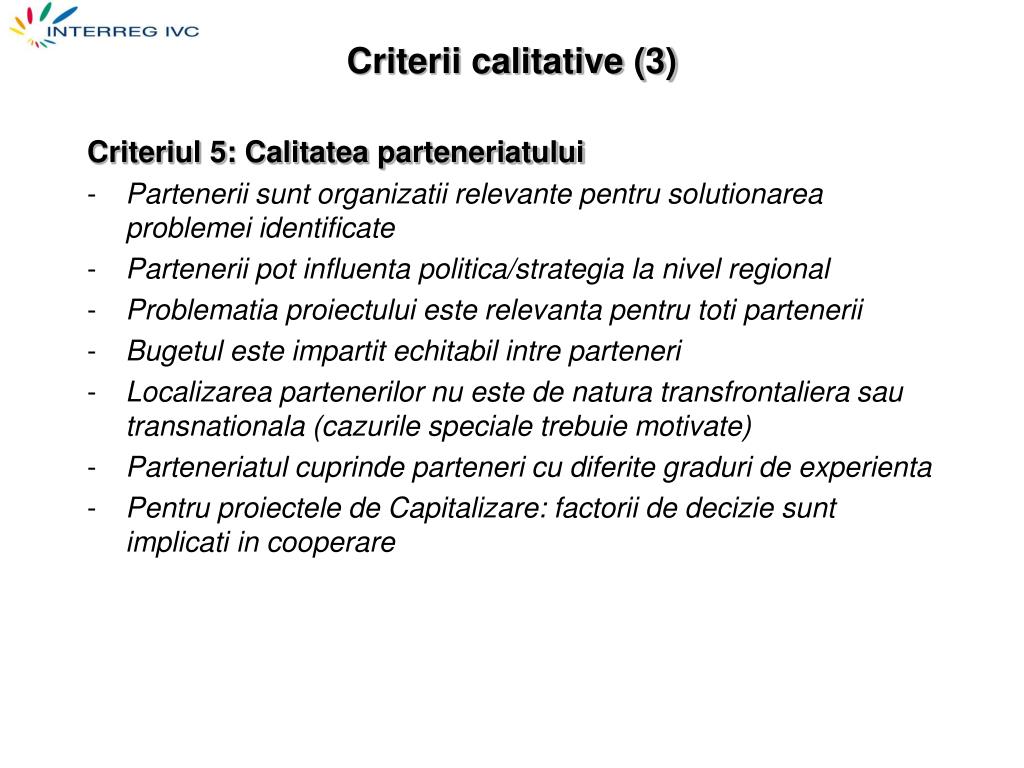 INTERREG IVC

Criterii calitative (3)

Criteriul 5: Calitatea parteneriatului

- Partenerii sunt organizatii relevante pentru solutionarea problemei identificate
- Partenerii pot influenta politica/strategia la nivel regional
- Problematia proiectului este relevanta pentru toti partenerii
- Bugetul este impartit echitabil intre parteneri
- Localizarea partenerilor nu este de natura transfrontaliera sau transnationala (cazurile speciale trebuie motivate)
- Parteneriatul cuprinde parteneri cu diferite graduri de experienta
- Pentru proiectele de Capitalizare: factorii de decizie sunt implicati in cooperare